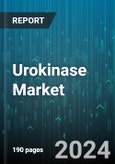 REPORT

Urokinase Market

190 pages

2024